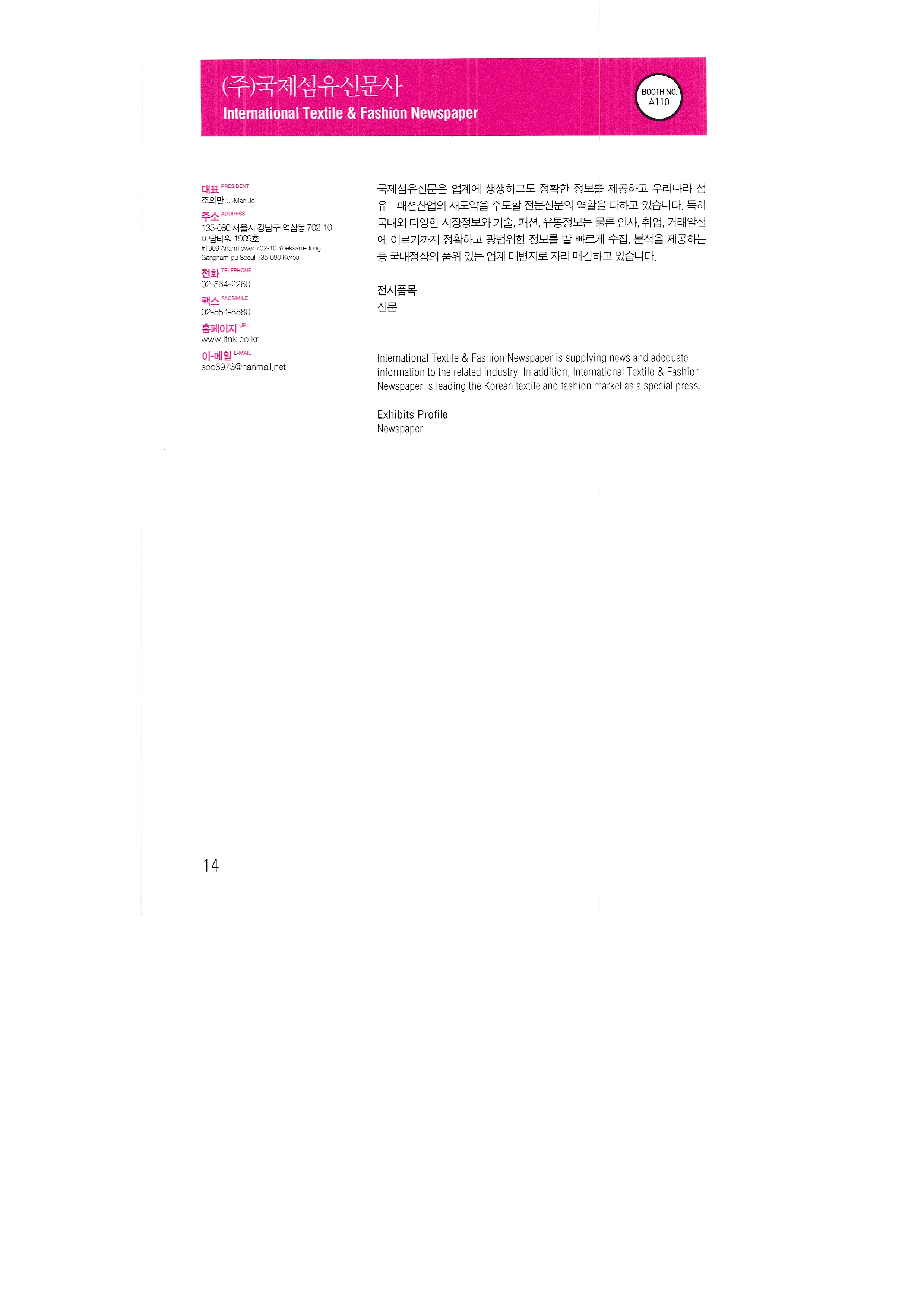 (주)국제섬유신문사
International Textile & Fashion Newspaper

BOOTH NO.
A110

대표 PRESIDENT
조의만 Ui-Man Jo
주소 ADDRESS
135-080 서울시 강남구 역삼동 702-10 아남타워 1909호
#1909 AnamTower 702-10 Yoeksam-dong Gangnam-gu Seoul 135-080 Korea
전화 TELEPHONE
02-564-2260
팩스 FACSIMILE
02-554-8580
홈페이지 URL
www.itnk.co.kr
이-메일 E-MAIL
soo8973@hanmail.net

국제섬유신문은 업계에 생생하고도 정확한 정보를 제공하고 우리나라 섬유 · 패션산업의 재도약을 주도할 전문신문의 역할을 다하고 있습니다. 특히 국내외 다양한 시장정보와 기술, 패션, 유통정보는 물론 인사, 취업, 거래알선에 이르기까지 정확하고 광범위한 정보를 발 빠르게 수집, 분석을 제공하는 등 국내정상의 품위 있는 업계 대변지로 자리 매김하고 있습니다.

전시품목
신문

International Textile & Fashion Newspaper is supplying news and adequate information to the related industry. In addition, International Textile & Fashion Newspaper is leading the Korean textile and fashion market as a special press.

Exhibits Profile
Newspaper

14